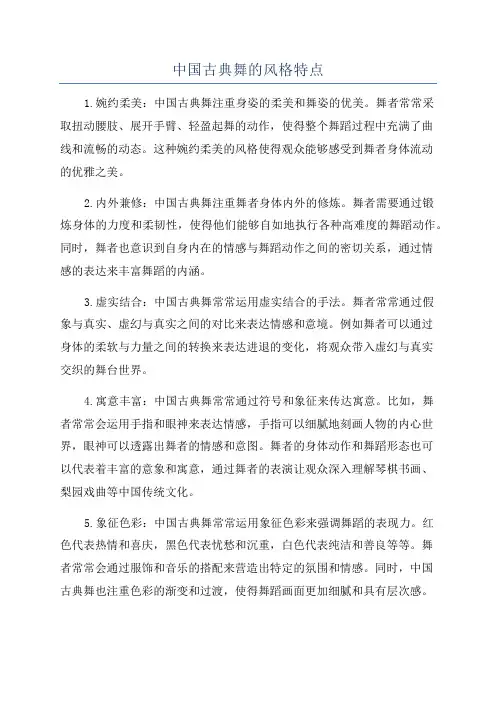 中国古典舞的风格特点

1.婉约柔美：中国古典舞注重身姿的柔美和舞姿的优美。舞者常常采取扭动腰肢、展开手臂、轻盈起舞的动作，使得整个舞蹈过程中充满了曲线和流畅的动态。这种婉约柔美的风格使得观众能够感受到舞者身体流动的优雅之美。

2.内外兼修：中国古典舞注重舞者身体内外的修炼。舞者需要通过锻炼身体的力度和柔韧性，使得他们能够自如地执行各种高难度的舞蹈动作。同时，舞者也意识到自身内在的情感与舞蹈动作之间的密切关系，通过情感的表达来丰富舞蹈的内涵。

3.虚实结合：中国古典舞常常运用虚实结合的手法。舞者常常通过假象与真实、虚幻与真实之间的对比来表达情感和意境。例如舞者可以通过身体的柔软与力量之间的转换来表达进退的变化，将观众带入虚幻与真实交织的舞台世界。

4.寓意丰富：中国古典舞常常通过符号和象征来传达寓意。比如，舞者常常会运用手指和眼神来表达情感，手指可以细腻地刻画人物的内心世界，眼神可以透露出舞者的情感和意图。舞者的身体动作和舞蹈形态也可以代表着丰富的意象和寓意，通过舞者的表演让观众深入理解琴棋书画、梨园戏曲等中国传统文化。

5.象征色彩：中国古典舞常常运用象征色彩来强调舞蹈的表现力。红色代表热情和喜庆，黑色代表忧愁和沉重，白色代表纯洁和善良等等。舞者常常会通过服饰和音乐的搭配来营造出特定的氛围和情感。同时，中国古典舞也注重色彩的渐变和过渡，使得舞蹈画面更加细腻和具有层次感。